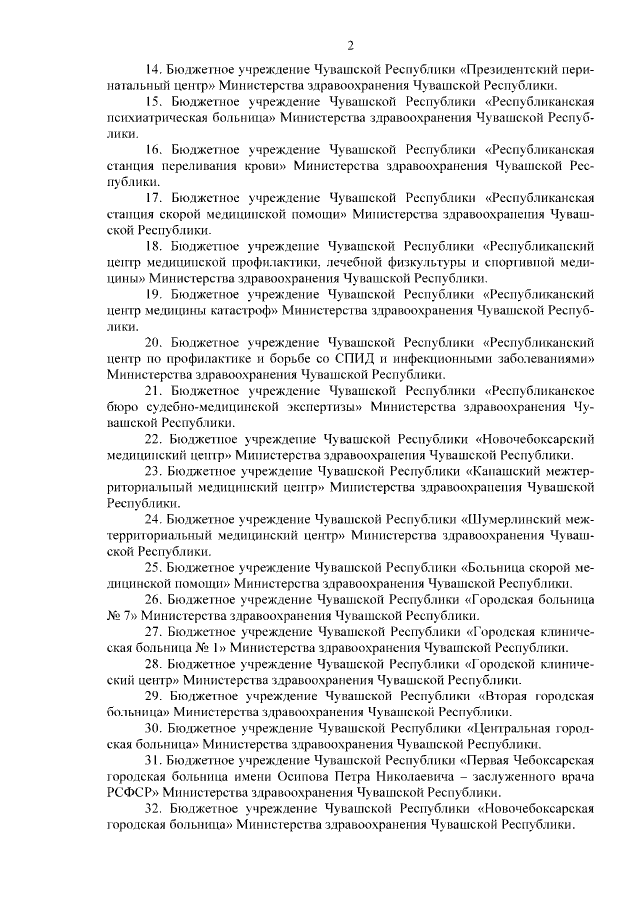 2

14. Бюджетное учреждение Чувашской Республики «Президентский перинатальный центр» Министерства здравоохранения Чувашской Республики.

15. Бюджетное учреждение Чувашской Республики «Республиканская психиатрическая больница» Министерства здравоохранения Чувашской Республики.

16. Бюджетное учреждение Чувашской Республики «Республиканская станция переливания крови» Министерства здравоохранения Чувашской Республики.

17. Бюджетное учреждение Чувашской Республики «Республиканская станция скорой медицинской помощи» Министерства здравоохранения Чувашской Республики.

18. Бюджетное учреждение Чувашской Республики «Республиканский центр медицинской профилактики, лечебной физкультуры и спортивной медицины» Министерства здравоохранения Чувашской Республики.

19. Бюджетное учреждение Чувашской Республики «Республиканский центр медицины катастроф» Министерства здравоохранения Чувашской Республики.

20. Бюджетное учреждение Чувашской Республики «Республиканский центр по профилактике и борьбе со СПИД и инфекционными заболеваниями» Министерства здравоохранения Чувашской Республики.

21. Бюджетное учреждение Чувашской Республики «Республиканское бюро судебно-медицинской экспертизы» Министерства здравоохранения Чувашской Республики.

22. Бюджетное учреждение Чувашской Республики «Новочебоксарский медицинский центр» Министерства здравоохранения Чувашской Республики.

23. Бюджетное учреждение Чувашской Республики «Канашский межтерриториальный медицинский центр» Министерства здравоохранения Чувашской Республики.

24. Бюджетное учреждение Чувашской Республики «Шумерлинский межтерриториальный медицинский центр» Министерства здравоохранения Чувашской Республики.

25. Бюджетное учреждение Чувашской Республики «Больница скорой медицинской помощи» Министерства здравоохранения Чувашской Республики.

26. Бюджетное учреждение Чувашской Республики «Городская больница № 7» Министерства здравоохранения Чувашской Республики.

27. Бюджетное учреждение Чувашской Республики «Городская клиническая больница № 1» Министерства здравоохранения Чувашской Республики.

28. Бюджетное учреждение Чувашской Республики «Городской клинический центр» Министерства здравоохранения Чувашской Республики.

29. Бюджетное учреждение Чувашской Республики «Вторая городская больница» Министерства здравоохранения Чувашской Республики.

30. Бюджетное учреждение Чувашской Республики «Центральная городская больница» Министерства здравоохранения Чувашской Республики.

31. Бюджетное учреждение Чувашской Республики «Первая Чебоксарская городская больница имени Осипова Петра Николаевича – заслуженного врача РСФСР» Министерства здравоохранения Чувашской Республики.

32. Бюджетное учреждение Чувашской Республики «Новочебоксарская городская больница» Министерства здравоохранения Чувашской Республики.